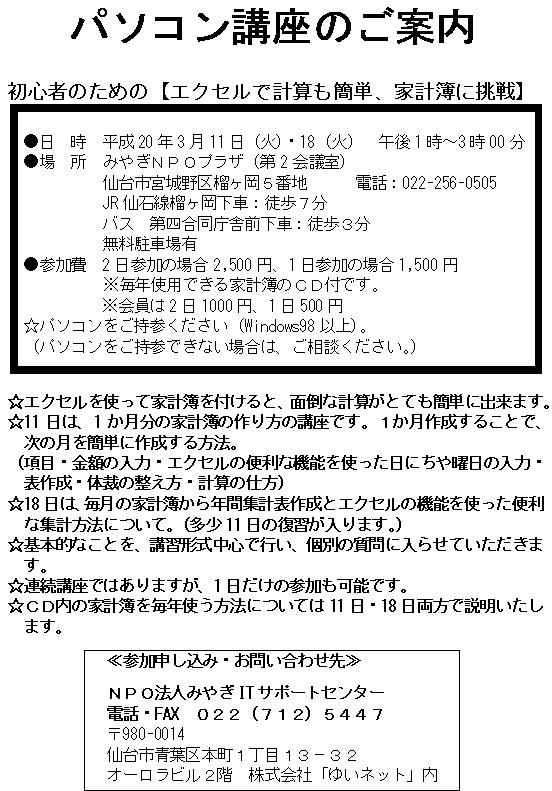 パソコン講座のご案内

初心者のための【エクセルで計算も簡単、家計簿に挑戦】

●日　時　平成20年3月11日（火）・18（火）　午後1時～3時00分
●場　所　みやぎＮＰＯプラザ（第2会議室）
仙台市宮城野区榴ヶ岡5番地　電話：022-256-0505
JR仙石線榴ヶ岡下車：徒歩7分
バス　第四合同庁舎前下車：徒歩3分
無料駐車場有
●参加費　2日参加の場合2,500円、1日参加の場合1,500円
※毎年使用できる家計簿のＣＤ付です。
※会員は2日1000円、1日500円
☆パソコンをご持参ください（Windows98以上）。
（パソコンをご持参できない場合は、ご相談ください。）

☆エクセルを使って家計簿を付けると、面倒な計算がとても簡単に出来ます。
☆11日は、1か月分の家計簿の作り方の講座です。1か月作成することで、次の月を簡単に作成する方法。
（項目・金額の入力・エクセルの便利な機能を使った日にちや曜日の入力・表作成・体裁の整え方・計算の仕方）
☆18日は、毎月の家計簿から年間集計表作成とエクセルの機能を使った便利な集計方法について。（多少11日の復習が入ります。）
☆基本的なことを、講習形式中心で行い、個別の質問に入らせていただきます。
☆連続講座ではありますが、1日だけの参加も可能です。
☆ＣＤ内の家計簿を毎年使う方法については11日・18日両方で説明いたします。

≪参加申し込み・お問い合わせ先≫
ＮＰＯ法人みやぎITサポートセンター
電話・FAX　０２２（７１２）５４４７
〒980-0014
仙台市青葉区本町１丁目１３－３２
オーロラビル２階　株式会社「ゆいネット」内